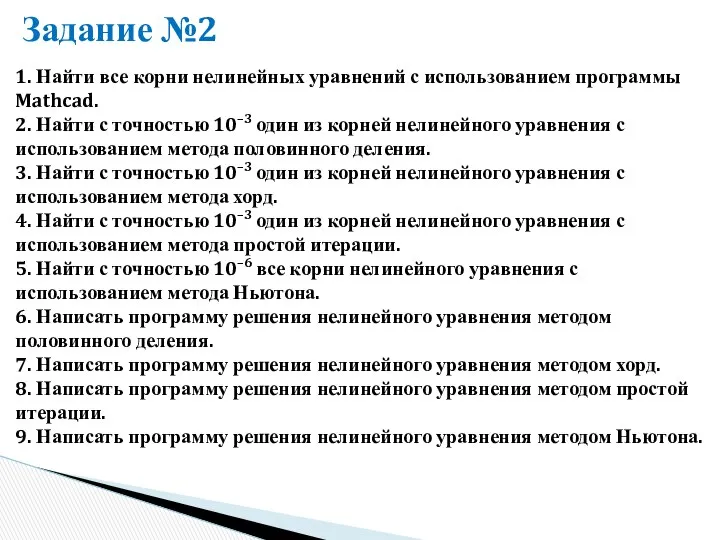 Задание №2

1. Найти все корни нелинейных уравнений с использованием программы Mathcad.
2. Найти с точностью $10^{-3}$ один из корней нелинейного уравнения с использованием метода половинного деления.
3. Найти с точностью $10^{-3}$ один из корней нелинейного уравнения с использованием метода хорд.
4. Найти с точностью $10^{-3}$ один из корней нелинейного уравнения с использованием метода простой итерации.
5. Найти с точностью $10^{-6}$ все корни нелинейного уравнения с использованием метода Ньютона.
6. Написать программу решения нелинейного уравнения методом половинного деления.
7. Написать программу решения нелинейного уравнения методом хорд.
8. Написать программу решения нелинейного уравнения методом простой итерации.
9. Написать программу решения нелинейного уравнения методом Ньютона.